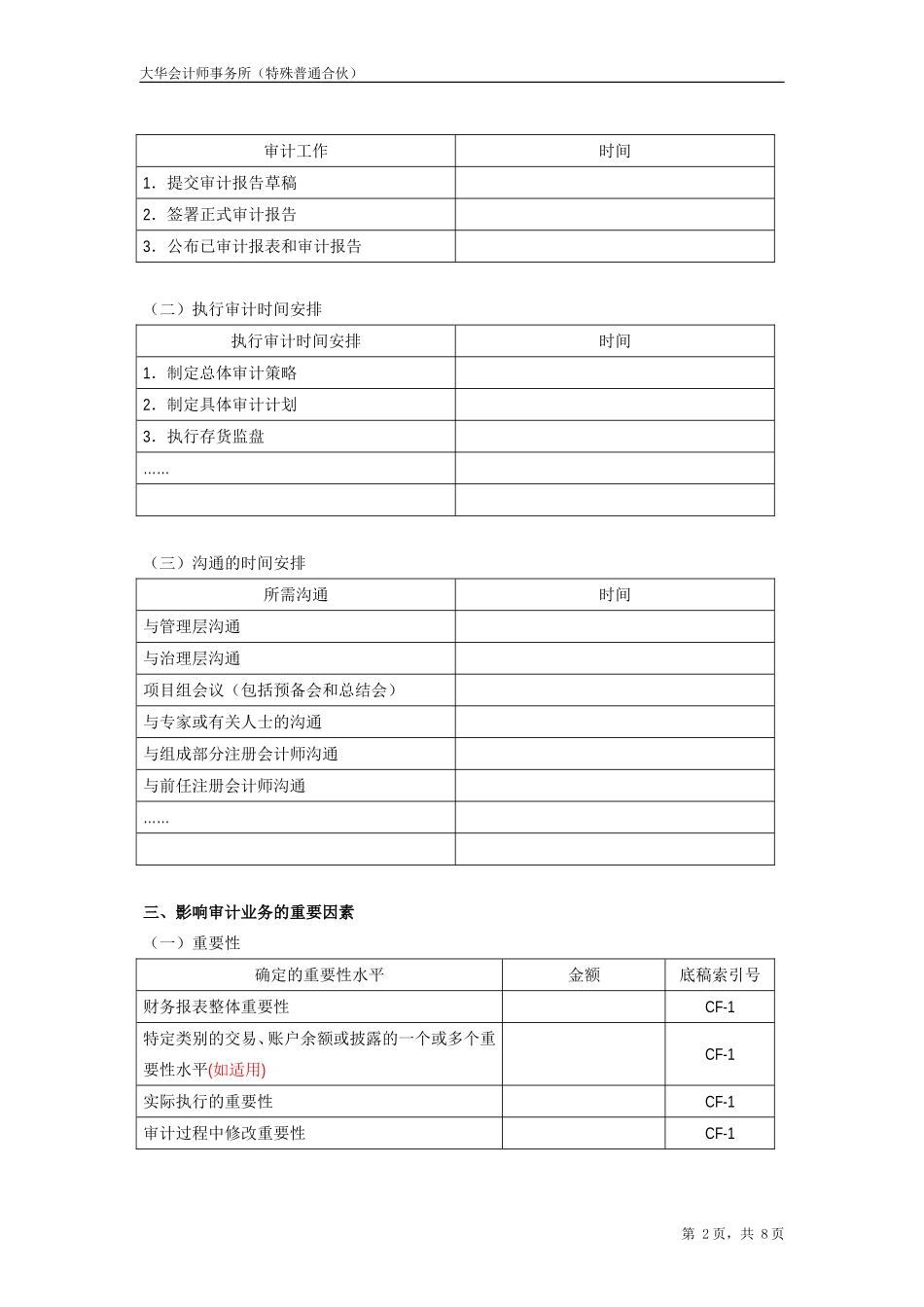 大华会计师事务所（特殊普通合伙）

| 审计工作 | 时间 |
|---|---|
| 1. 提交审计报告草稿 | |
| 2. 签署正式审计报告 | |
| 3. 公布已审计报表和审计报告 | |

（二）执行审计时间安排

| 执行审计时间安排 | 时间 |
|---|---|
| 1. 制定总体审计策略 | |
| 2. 制定具体审计计划 | |
| 3. 执行存货监盘 | |
| …… | |
| | |

（三）沟通的时间安排

| 所需沟通 | 时间 |
|---|---|
| 与管理层沟通 | |
| 与治理层沟通 | |
| 项目组会议（包括预备会和总结会） | |
| 与专家或有关人士的沟通 | |
| 与组成部分注册会计师沟通 | |
| 与前任注册会计师沟通 | |
| …… | |
| | |

三、影响审计业务的重要因素

（一）重要性

| 确定的重要性水平 | 金额 | 底稿索引号 |
|---|---|---|
| 财务报表整体重要性 | | CF-1 |
| 特定类别的交易、账户余额或披露的一个或多个重要性水平(如适用) | | CF-1 |
| 实际执行的重要性 | | CF-1 |
| 审计过程中修改重要性 | | CF-1 |

第 2页，共 8页